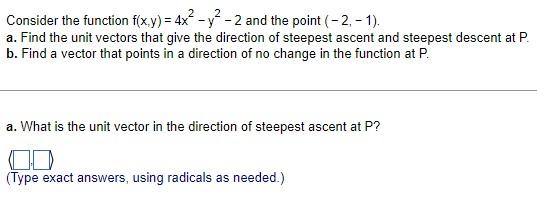 Consider the function $f(x,y) = 4x^2 - y^2 - 2$ and the point $(-2, -1)$.
a. Find the unit vectors that give the direction of steepest ascent and steepest descent at P.
b. Find a vector that points in a direction of no change in the function at P.

a. What is the unit vector in the direction of steepest ascent at P?

$\langle \square, \square \rangle$
(Type exact answers, using radicals as needed.)